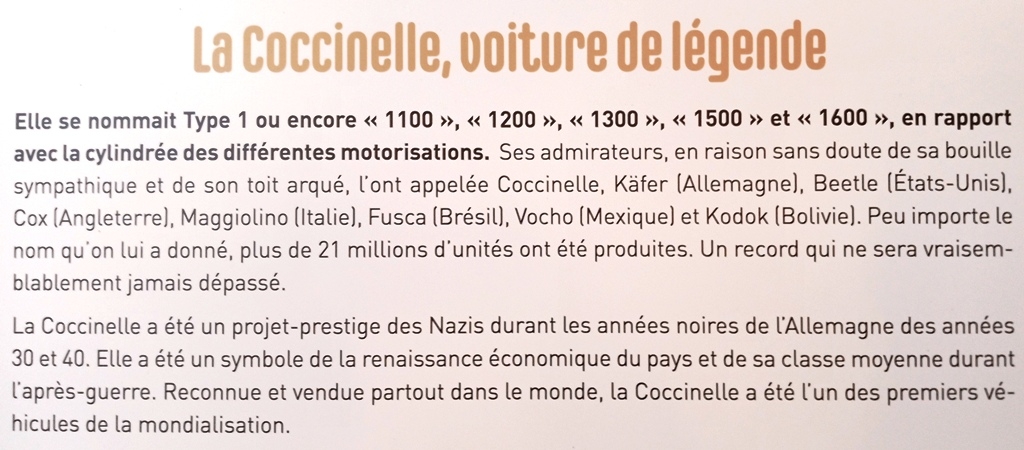 La Coccinelle, voiture de légende

Elle se nommait Type 1 ou encore « 1100 », « 1200 », « 1300 », « 1500 » et « 1600 », en rapport avec la cylindrée des différentes motorisations. Ses admirateurs, en raison sans doute de sa bouille sympathique et de son toit arqué, l'ont appelée Coccinelle, Käfer (Allemagne), Beetle (États-Unis), Cox (Angleterre), Maggiolino (Italie), Fusca (Brésil), Vocho (Mexique) et Kodok (Bolivie). Peu importe le nom qu'on lui a donné, plus de 21 millions d'unités ont été produites. Un record qui ne sera vraisemblablement jamais dépassé.

La Coccinelle a été un projet-prestige des Nazis durant les années noires de l'Allemagne des années 30 et 40. Elle a été un symbole de la renaissance économique du pays et de sa classe moyenne durant l'après-guerre. Reconnue et vendue partout dans le monde, la Coccinelle a été l'un des premiers véhicules de la mondialisation.